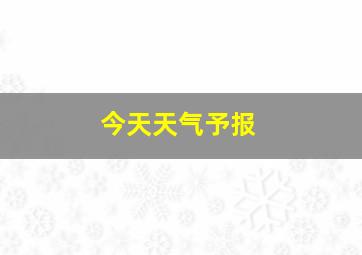 今天天气予报